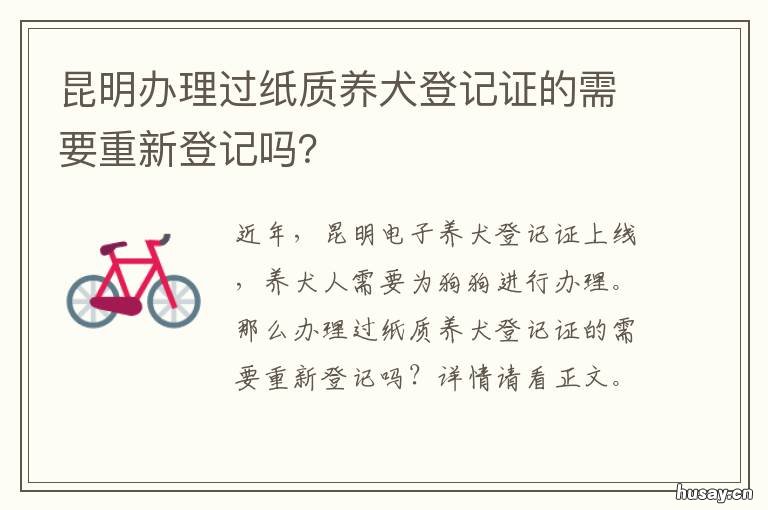 昆明办理过纸质养犬登记证的需要重新登记吗?

近年，昆明电子养犬登记证上线，养犬人需要为狗狗进行办理。那么办理过纸质养犬登记证的需要重新登记吗？详情请看正文。

husay.cn